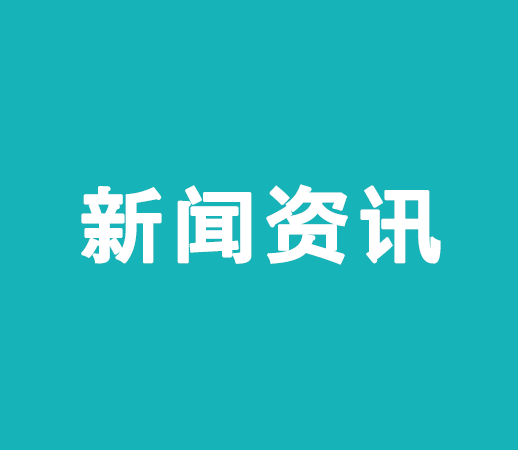 新闻资讯